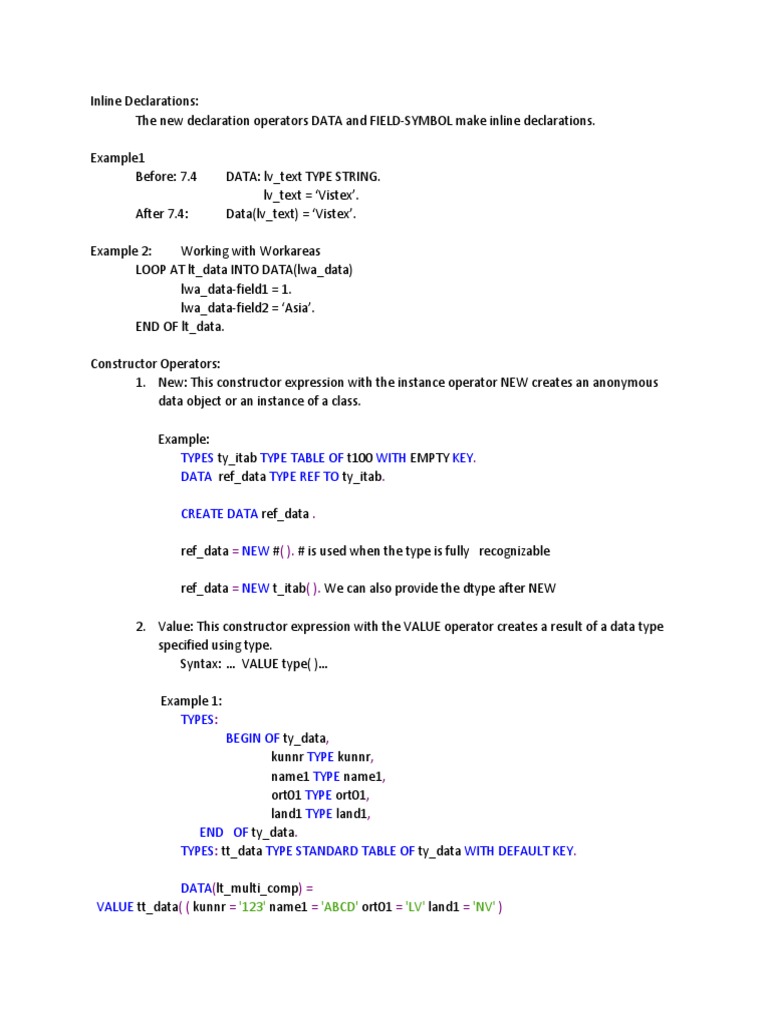 Inline Declarations:
The new declaration operators DATA and FIELD-SYMBOL make inline declarations.

Example1
Before: 7.4 DATA: lv_text TYPE STRING.
lv_text = 'Vistex'.
After 7.4: Data(lv_text) = 'Vistex'.

Example 2: Working with Workareas
LOOP AT lt_data INTO DATA(lwa_data)
lwa_data-field1 = 1.
lwa_data-field2 = 'Asia'.
END OF lt_data.

Constructor Operators:
1. New: This constructor expression with the instance operator NEW creates an anonymous data object or an instance of a class.

Example:
TYPES ty_itab TYPE TABLE OF t100 WITH EMPTY KEY.
DATA ref_data TYPE REF TO ty_itab.

CREATE DATA ref_data .

ref_data = NEW #( ). # is used when the type is fully recognizable

ref_data = NEW t_itab( ). We can also provide the dtype after NEW

2. Value: This constructor expression with the VALUE operator creates a result of a data type specified using type.
Syntax: ... VALUE type( )...

Example 1:
TYPES:
BEGIN OF ty_data,
kunnr TYPE kunnr,
name1 TYPE name1,
ort01 TYPE ort01,
land1 TYPE land1,
END OF ty_data.
TYPES: tt_data TYPE STANDARD TABLE OF ty_data WITH DEFAULT KEY.

DATA(lt_multi_comp) =
VALUE tt_data( ( kunnr = '123' name1 = 'ABCD' ort01 = 'LV' land1 = 'NV' )